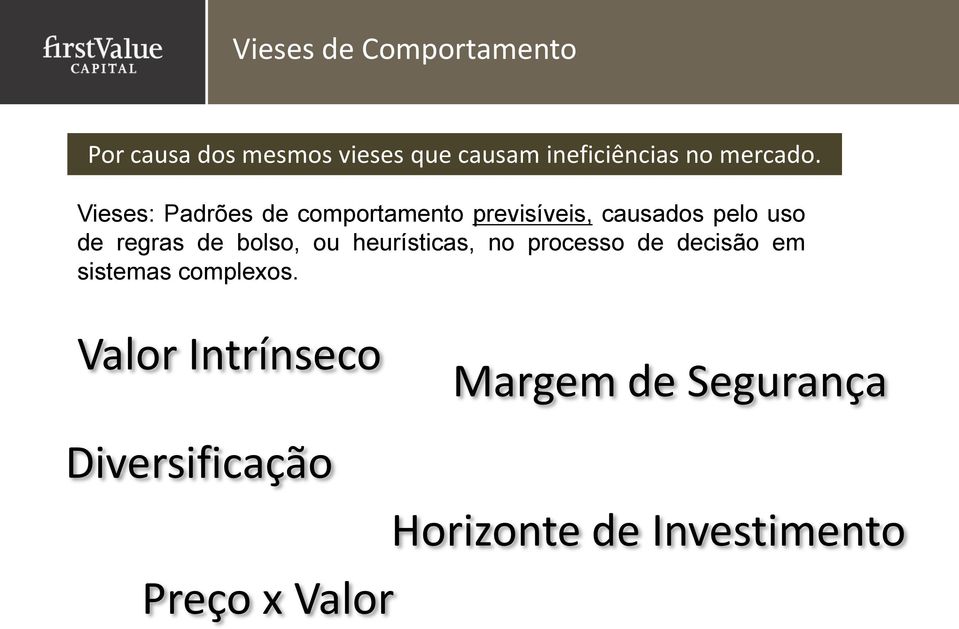 firstValue
CAPITAL

Vieses de Comportamento

Por causa dos mesmos vieses que causam ineficiências no mercado.

Vieses: Padrões de comportamento previsíveis, causados pelo uso de regras de bolso, ou heurísticas, no processo de decisão em sistemas complexos.

Valor Intrínseco

Margem de Segurança

Diversificação

Horizonte de Investimento

Preço x Valor